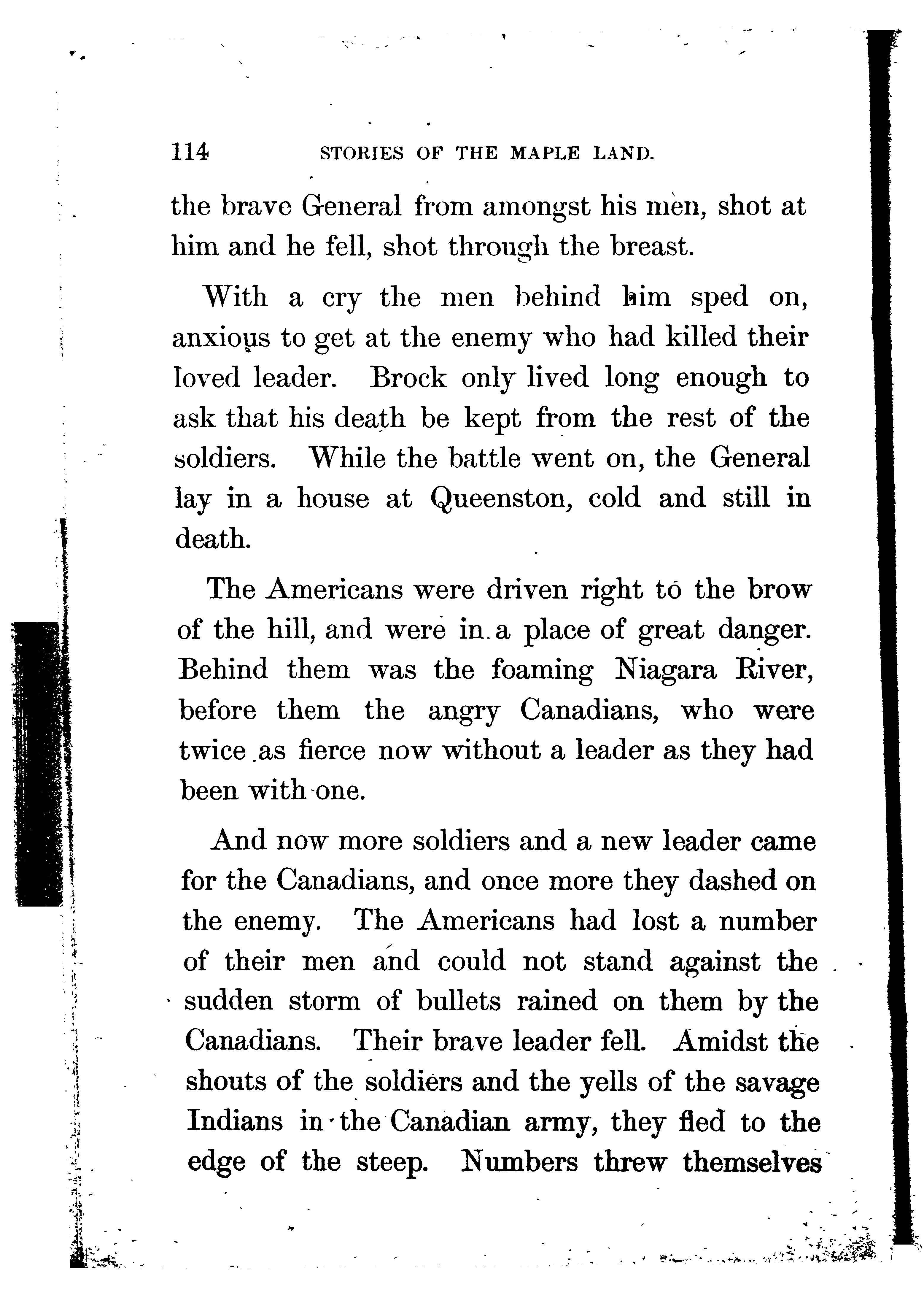 114 STORIES OF THE MAPLE LAND.

the brave General from amongst his men, shot at him and he fell, shot through the breast.

With a cry the men behind him sped on, anxious to get at the enemy who had killed their loved leader. Brock only lived long enough to ask that his death be kept from the rest of the soldiers. While the battle went on, the General lay in a house at Queenston, cold and still in death.

The Americans were driven right to the brow of the hill, and were in a place of great danger. Behind them was the foaming Niagara River, before them the angry Canadians, who were twice as fierce now without a leader as they had been with one.

And now more soldiers and a new leader came for the Canadians, and once more they dashed on the enemy. The Americans had lost a number of their men and could not stand against the sudden storm of bullets rained on them by the Canadians. Their brave leader fell. Amidst the shouts of the soldiers and the yells of the savage Indians in the Canadian army, they fled to the edge of the steep. Numbers threw themselves